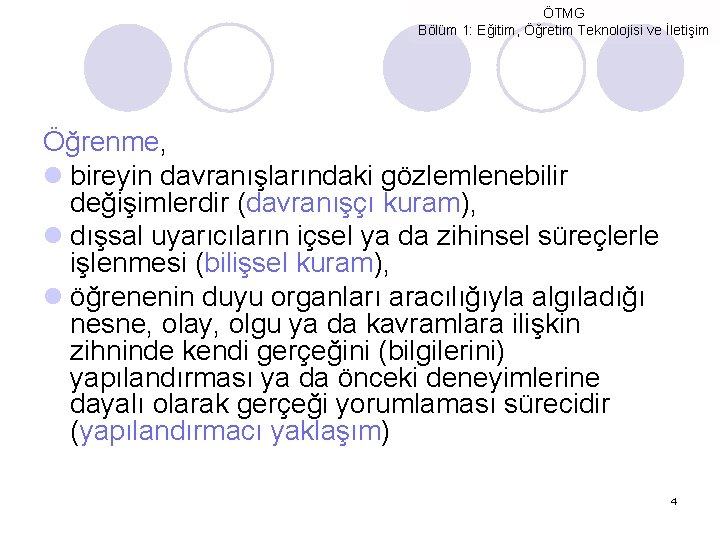 ÖTMG
Bölüm 1: Eğitim, Öğretim Teknolojisi ve İletişim

Öğrenme,

bireyin davranışlarındaki gözlemlenebilir değişimlerdir (davranışçı kuram),

dışsal uyarıcıların içsel ya da zihinsel süreçlerle işlenmesi (bilişsel kuram),

öğrenenin duyu organları aracılığıyla algıladığı nesne, olay, olgu ya da kavramlara ilişkin zihninde kendi gerçeğini (bilgilerini) yapılandırması ya da önceki deneyimlerine dayalı olarak gerçeği yorumlaması sürecidir (yapılandırmacı yaklaşım)

4